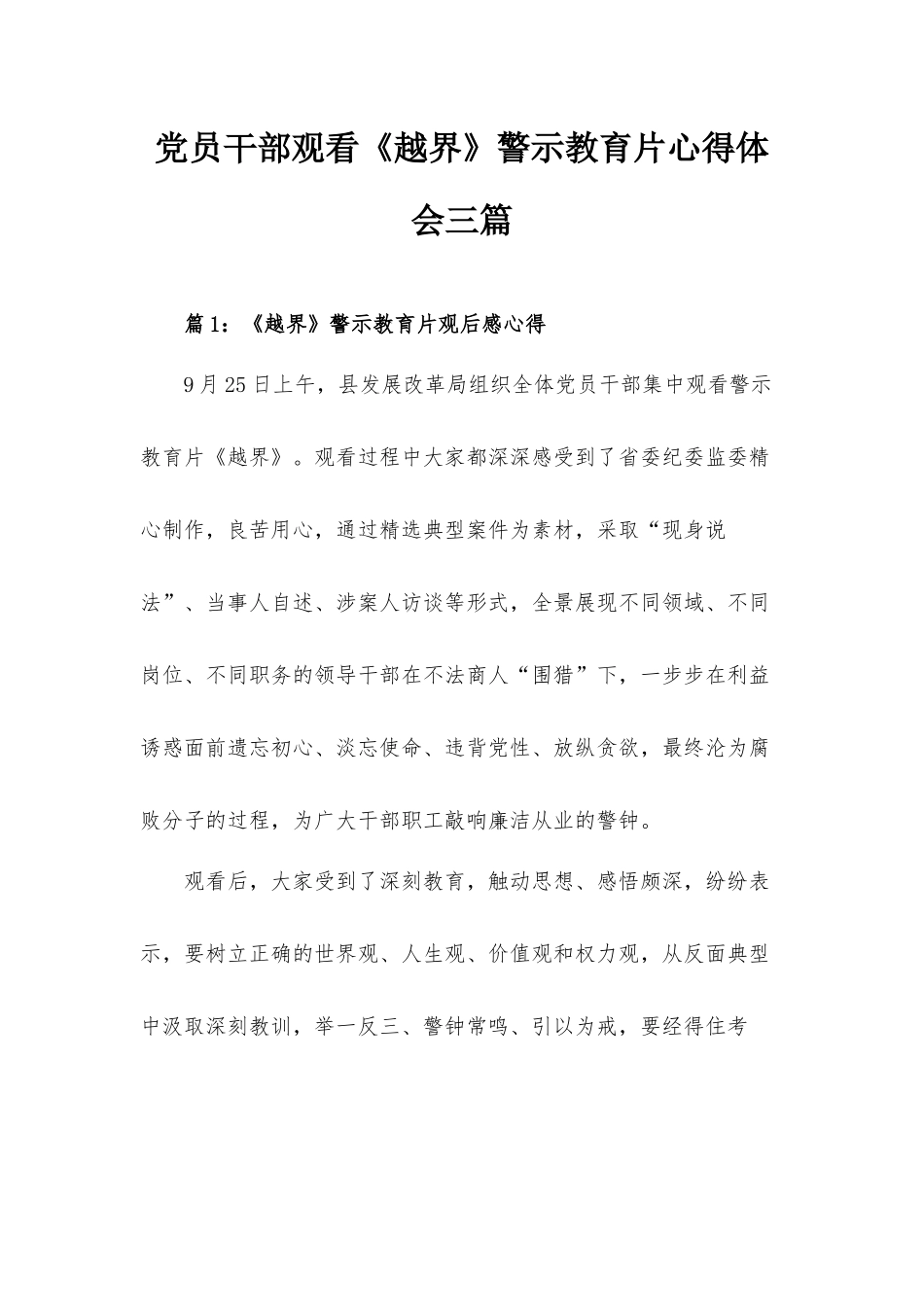 党员干部观看《越界》警示教育片心得体会三篇

篇1：《越界》警示教育片观后感心得

9月25日上午，县发展改革局组织全体党员干部集中观看警示教育片《越界》。观看过程中大家都深深感受到了省委纪委监委精心制作，良苦用心，通过精选典型案件为素材，采取“现身说法”、当事人自述、涉案人访谈等形式，全景展现不同领域、不同岗位、不同职务的领导干部在不法商人“围猎”下，一步步在利益诱惑面前遗忘初心、淡忘使命、违背党性、放纵贪欲，最终沦为腐败分子的过程，为广大干部职工敲响廉洁从业的警钟。

观看后，大家受到了深刻教育，触动思想、感悟颇深，纷纷表示，要树立正确的世界观、人生观、价值观和权力观，从反面典型中汲取深刻教训，举一反三、警钟常鸣、引以为戒，要经得住考